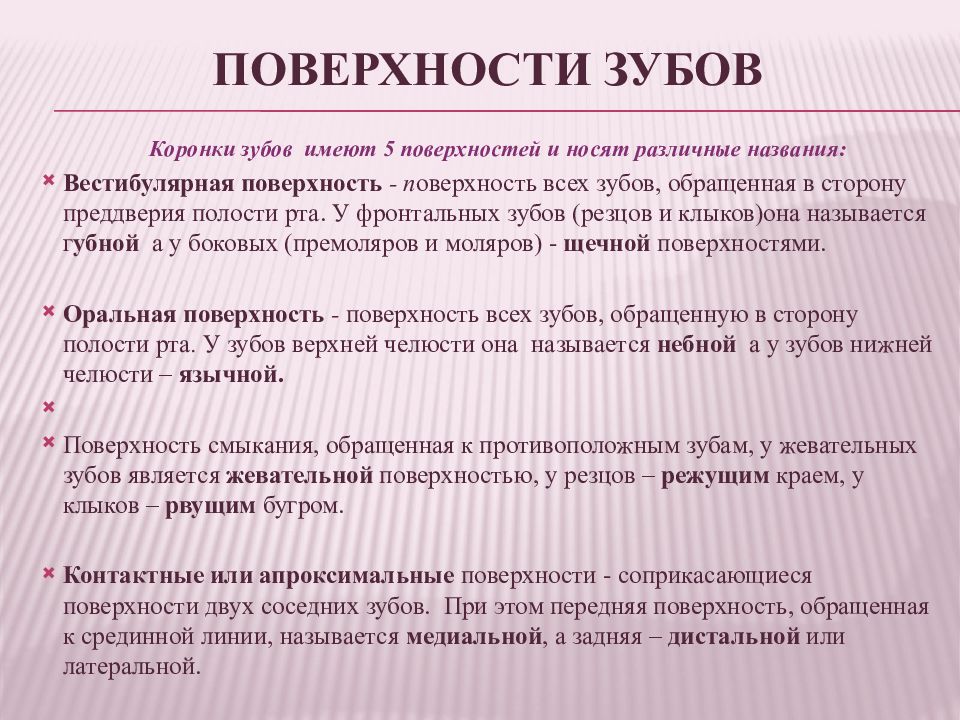 ПОВЕРХНОСТИ ЗУБОВ

Коронки зубов имеют 5 поверхностей и носят различные названия:

Вестибулярная поверхность - поверхность всех зубов, обращенная в сторону преддверия полости рта. У фронтальных зубов (резцов и клыков)она называется губной а у боковых (премоляров и моляров) - щечной поверхностями.

Оральная поверхность - поверхность всех зубов, обращенную в сторону полости рта. У зубов верхней челюсти она называется небной а у зубов нижней челюсти – язычной.

Поверхность смыкания, обращенная к противоположным зубам, у жевательных зубов является жевательной поверхностью, у резцов – режущим краем, у клыков – рвущим бугром.

Контактные или апроксимальные поверхности - соприкасающиеся поверхности двух соседних зубов. При этом передняя поверхность, обращенная к срединной линии, называется медиальной, а задняя – дистальной или латеральной.